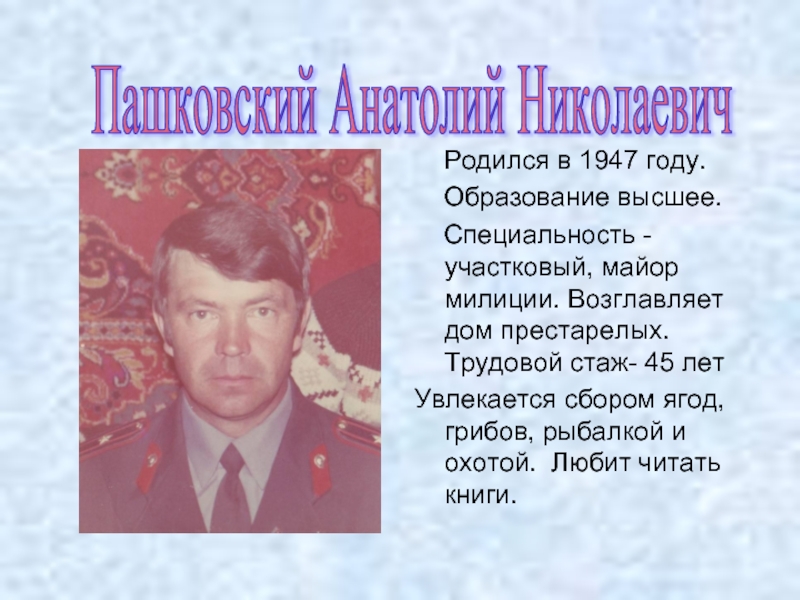 Пашковский Анатолий Николаевич

Родился в 1947 году.

Образование высшее.

Специальность - участковый, майор милиции. Возглавляет дом престарелых. Трудовой стаж- 45 лет

Увлекается сбором ягод, грибов, рыбалкой и охотой. Любит читать книги.